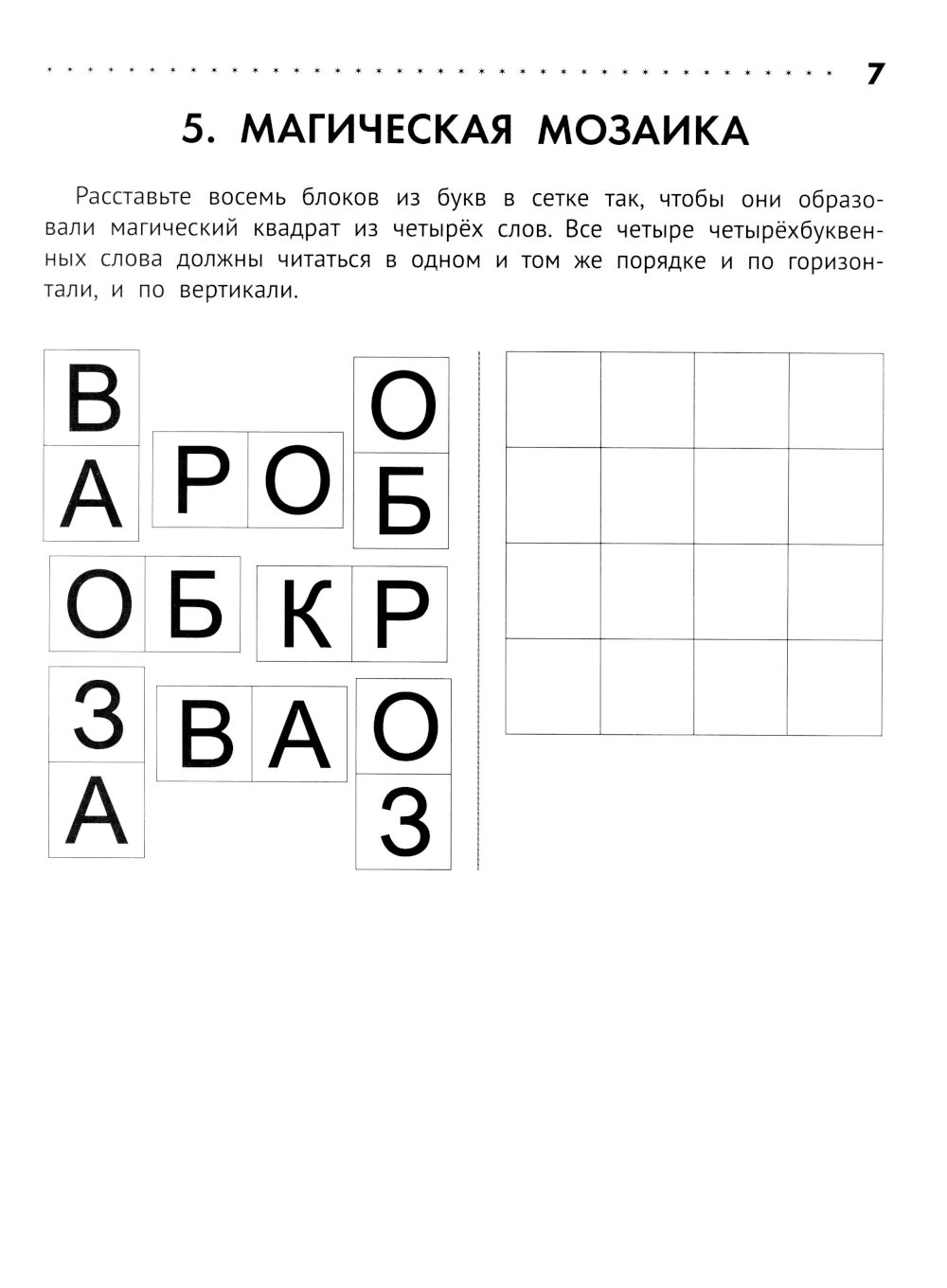 7

5. МАГИЧЕСКАЯ МОЗАИКА

Расставьте восемь блоков из букв в сетке так, чтобы они образовали магический квадрат из четырёх слов. Все четыре четырёхбуквенных слова должны читаться в одном и том же порядке и по горизонтали, и по вертикали.

В
А

Р О

О
Б

О Б

К Р

З
А

В А

О
З